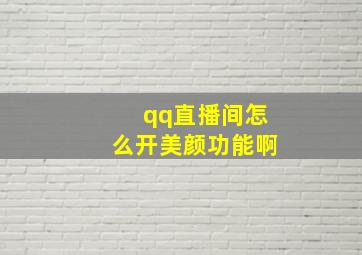 qq直播间怎么开美颜功能啊